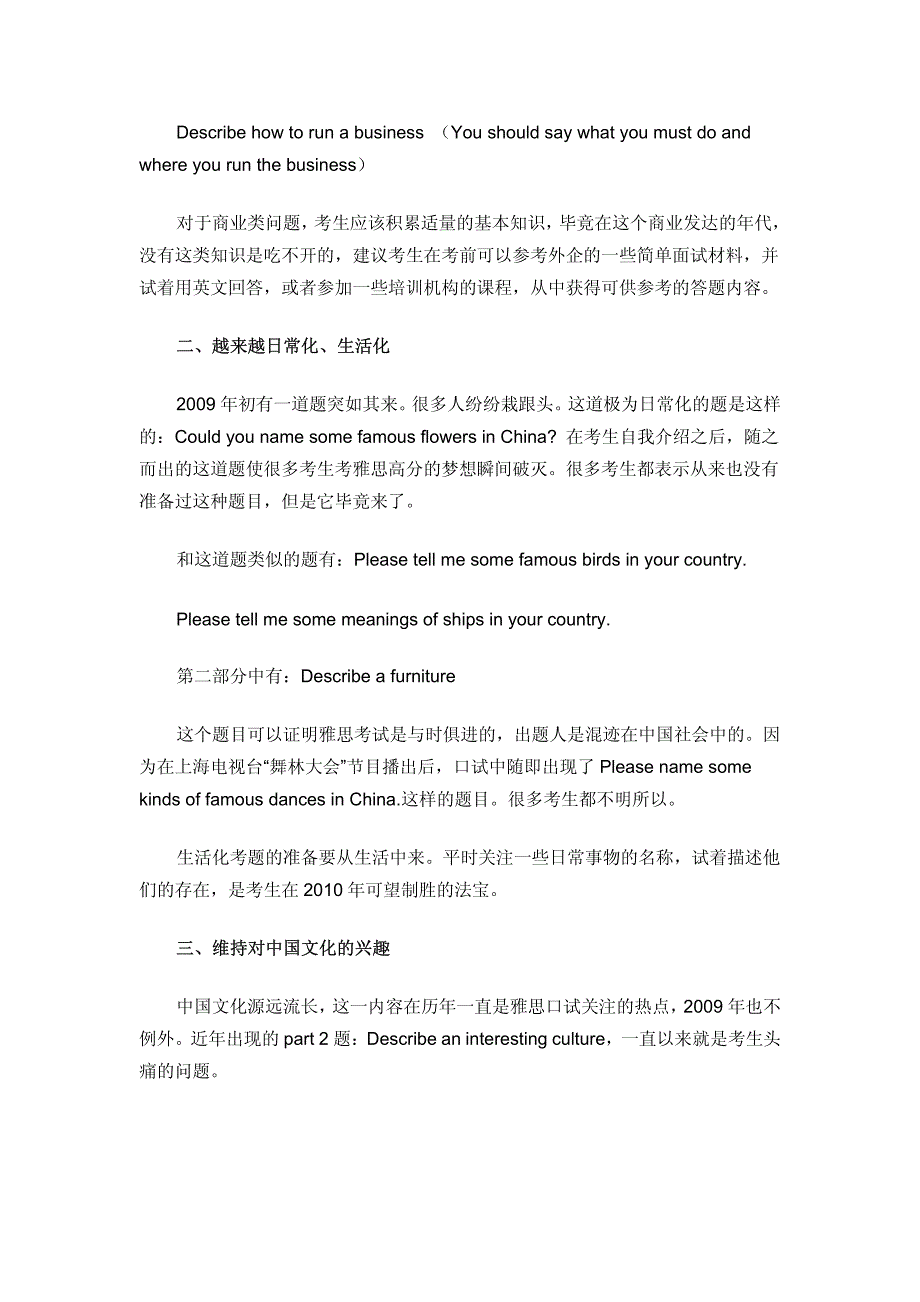 Describe how to run a business （You should say what you must do and where you run the business）

对于商业类问题，考生应该积累适量的基本知识，毕竟在这个商业发达的年代，没有这类知识是吃不开的，建议考生在考前可以参考外企的一些简单面试材料，并试着用英文回答，或者参加一些培训机构的课程，从中获得可供参考的答题内容。

二、越来越日常化、生活化

2009 年初有一道题突如其来。很多人纷纷栽跟头。这道极为日常化的题是这样的：Could you name some famous flowers in China? 在考生自我介绍之后，随之而出的这道题使很多考生考雅思高分的梦想瞬间破灭。很多考生都表示从来也没有准备过这种题目，但是它毕竟来了。

和这道题类似的题有：Please tell me some famous birds in your country.

Please tell me some meanings of ships in your country.

第二部分中有：Describe a furniture

这个题目可以证明雅思考试是与时俱进的，出题人是混迹在中国社会中的。因为在上海电视台“舞林大会”节目播出后，口试中随即出现了 Please name some kinds of famous dances in China.这样的题目。很多考生都不明所以。

生活化考题的准备要从生活中来。平时关注一些日常事物的名称，试着描述他们的存在，是考生在 2010 年可望制胜的法宝。

三、维持对中国文化的兴趣

中国文化源远流长，这一内容在历年一直是雅思口试关注的热点，2009 年也不例外。近年出现的 part 2 题：Describe an interesting culture，一直以来就是考生头痛的问题。